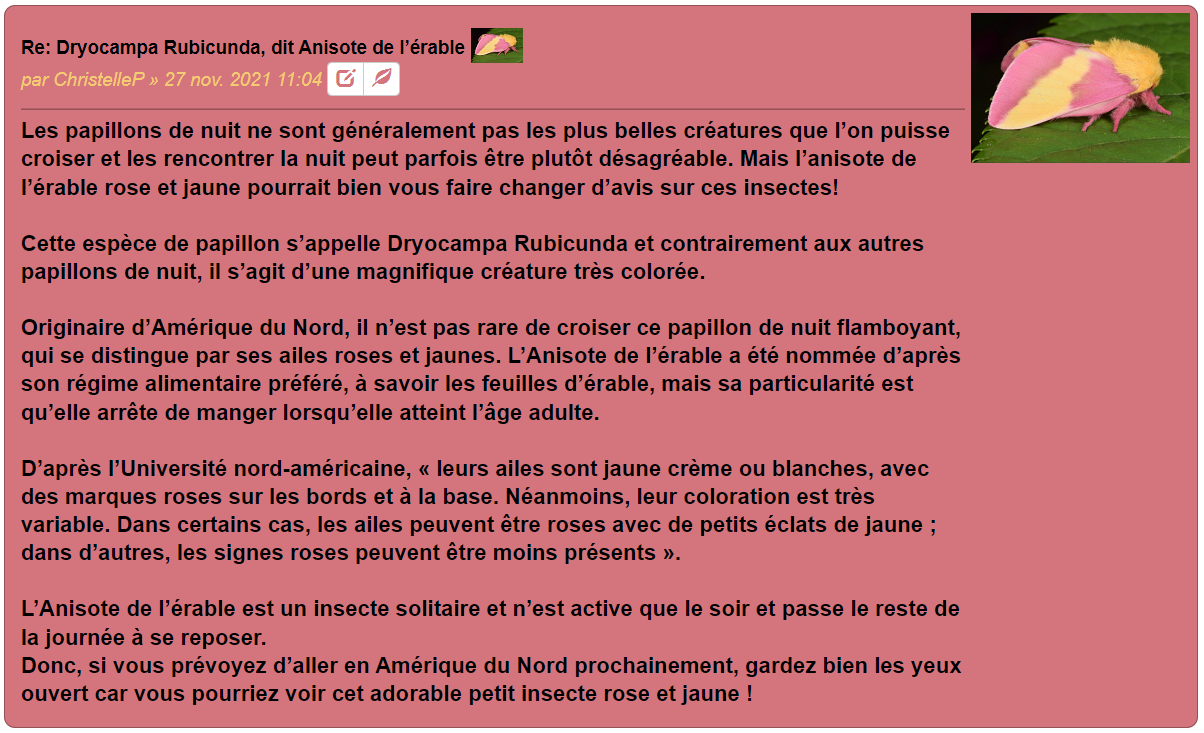 Re: Dryocampa Rubicunda, dit Anisote de l'érable
par ChristelleP » 27 nov. 2021 11:04

Les papillons de nuit ne sont généralement pas les plus belles créatures que l'on puisse croiser et les rencontrer la nuit peut parfois être plutôt désagréable. Mais l'anisote de l'érable rose et jaune pourrait bien vous faire changer d'avis sur ces insectes!

Cette espèce de papillon s'appelle Dryocampa Rubicunda et contrairement aux autres papillons de nuit, il s'agit d'une magnifique créature très colorée.

Originaire d'Amérique du Nord, il n'est pas rare de croiser ce papillon de nuit flamboyant, qui se distingue par ses ailes roses et jaunes. L'Anisote de l'érable a été nommée d'après son régime alimentaire préféré, à savoir les feuilles d'érable, mais sa particularité est qu'elle arrête de manger lorsqu'elle atteint l'âge adulte.

D'après l'Université nord-américaine, « leurs ailes sont jaune crème ou blanches, avec des marques roses sur les bords et à la base. Néanmoins, leur coloration est très variable. Dans certains cas, les ailes peuvent être roses avec de petits éclats de jaune ; dans d'autres, les signes roses peuvent être moins présents ».

L'Anisote de l'érable est un insecte solitaire et n'est active que le soir et passe le reste de la journée à se reposer.
Donc, si vous prévoyez d'aller en Amérique du Nord prochainement, gardez bien les yeux ouvert car vous pourriez voir cet adorable petit insecte rose et jaune !